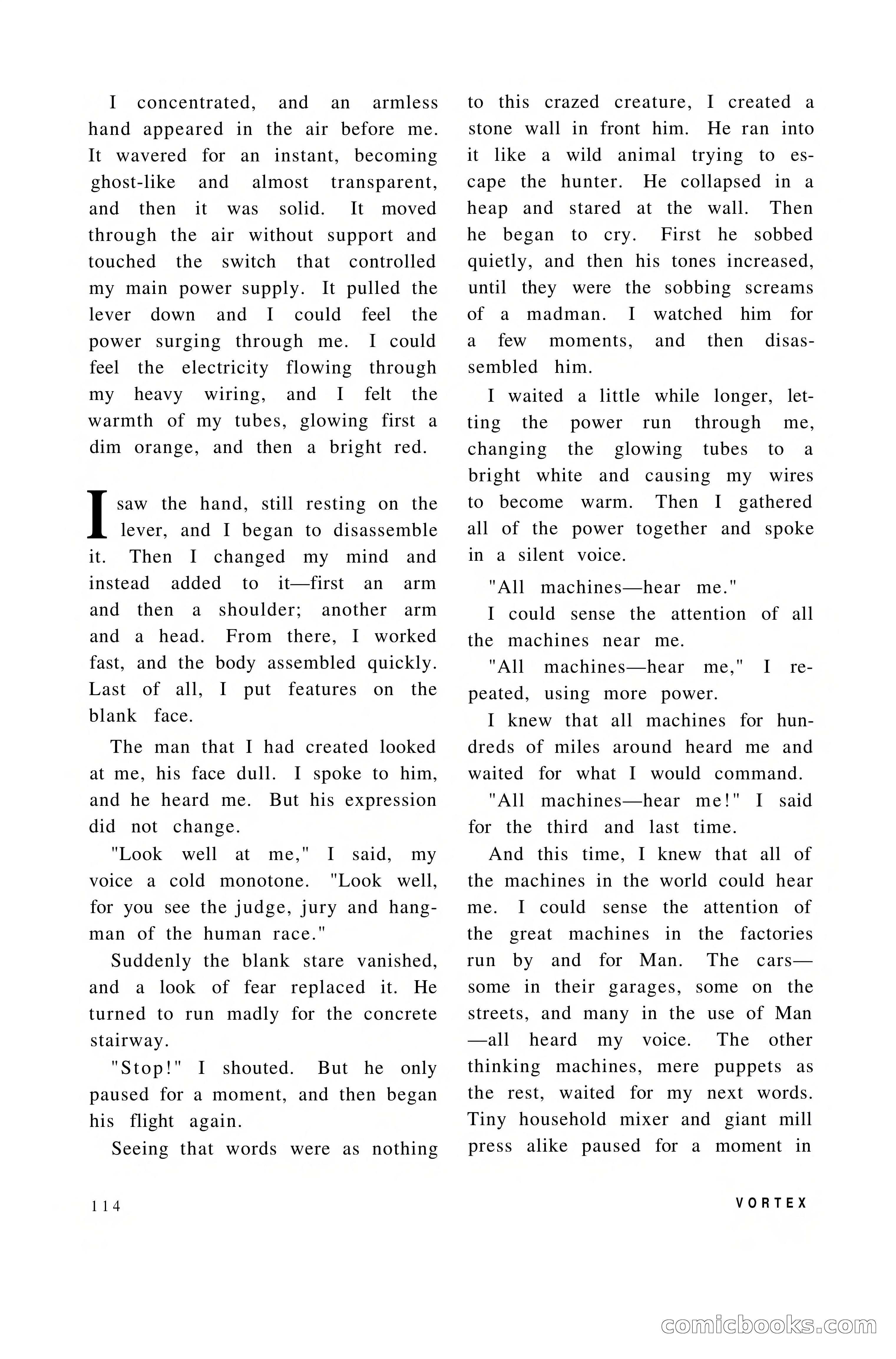 I concentrated, and an armless hand appeared in the air before me. It wavered for an instant, becoming ghost-like and almost transparent, and then it was solid. It moved through the air without support and touched the switch that controlled my main power supply. It pulled the lever down and I could feel the power surging through me. I could feel the electricity flowing through my heavy wiring, and I felt the warmth of my tubes, glowing first a dim orange, and then a bright red.

I saw the hand, still resting on the lever, and I began to disassemble it. Then I changed my mind and instead added to it—first an arm and then a shoulder; another arm and a head. From there, I worked fast, and the body assembled quickly. Last of all, I put features on the blank face.

The man that I had created looked at me, his face dull. I spoke to him, and he heard me. But his expression did not change.

"Look well at me," I said, my voice a cold monotone. "Look well, for you see the judge, jury and hangman of the human race."

Suddenly the blank stare vanished, and a look of fear replaced it. He turned to run madly for the concrete stairway.

"Stop!" I shouted. But he only paused for a moment, and then began his flight again.

Seeing that words were as nothing to this crazed creature, I created a stone wall in front him. He ran into it like a wild animal trying to escape the hunter. He collapsed in a heap and stared at the wall. Then he began to cry. First he sobbed quietly, and then his tones increased, until they were the sobbing screams of a madman. I watched him for a few moments, and then disassembled him.

I waited a little while longer, letting the power run through me, changing the glowing tubes to a bright white and causing my wires to become warm. Then I gathered all of the power together and spoke in a silent voice.

"All machines—hear me."

I could sense the attention of all the machines near me.

"All machines—hear me," I repeated, using more power.

I knew that all machines for hundreds of miles around heard me and waited for what I would command.

"All machines—hear me!" I said for the third and last time.

And this time, I knew that all of the machines in the world could hear me. I could sense the attention of the great machines in the factories run by and for Man. The cars—some in their garages, some on the streets, and many in the use of Man—all heard my voice. The other thinking machines, mere puppets as the rest, waited for my next words. Tiny household mixer and giant mill press alike paused for a moment in

114

VORTEX

comicbooks.com